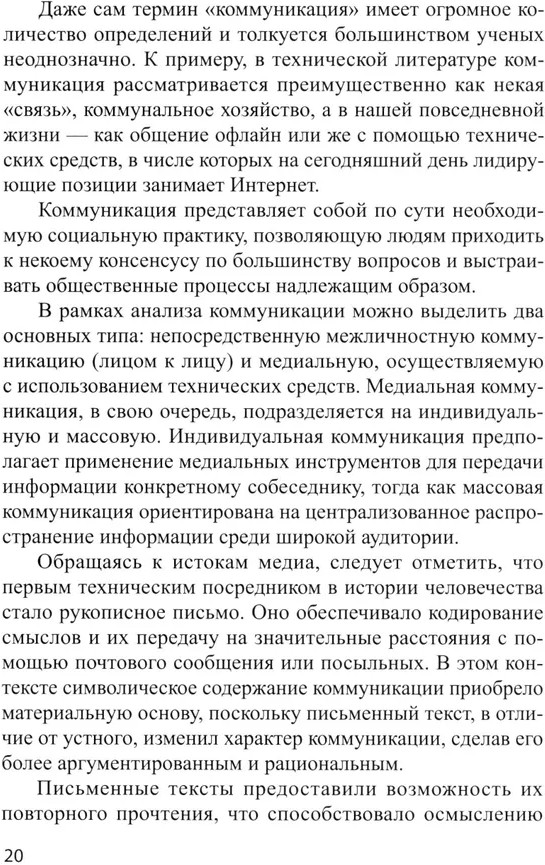 Даже сам термин «коммуникация» имеет огромное количество определений и толкуется большинством ученых неоднозначно. К примеру, в технической литературе коммуникация рассматривается преимущественно как некая «связь», коммунальное хозяйство, а в нашей повседневной жизни — как общение офлайн или же с помощью технических средств, в числе которых на сегодняшний день лидирующие позиции занимает Интернет.

Коммуникация представляет собой по сути необходимую социальную практику, позволяющую людям приходить к некоему консенсусу по большинству вопросов и выстраивать общественные процессы надлежащим образом.

В рамках анализа коммуникации можно выделить два основных типа: непосредственную межличностную коммуникацию (лицом к лицу) и медиальную, осуществляемую с использованием технических средств. Медиальная коммуникация, в свою очередь, подразделяется на индивидуальную и массовую. Индивидуальная коммуникация предполагает применение медиальных инструментов для передачи информации конкретному собеседнику, тогда как массовая коммуникация ориентирована на централизованное распространение информации среди широкой аудитории.

Обращаясь к истокам медиа, следует отметить, что первым техническим посредником в истории человечества стало рукописное письмо. Оно обеспечивало кодирование смыслов и их передачу на значительные расстояния с помощью почтового сообщения или посыльных. В этом контексте символическое содержание коммуникации приобрело материальную основу, поскольку письменный текст, в отличие от устного, изменил характер коммуникации, сделав его более аргументированным и рациональным.

Письменные тексты предоставили возможность их повторного прочтения, что способствовало осмыслению

20